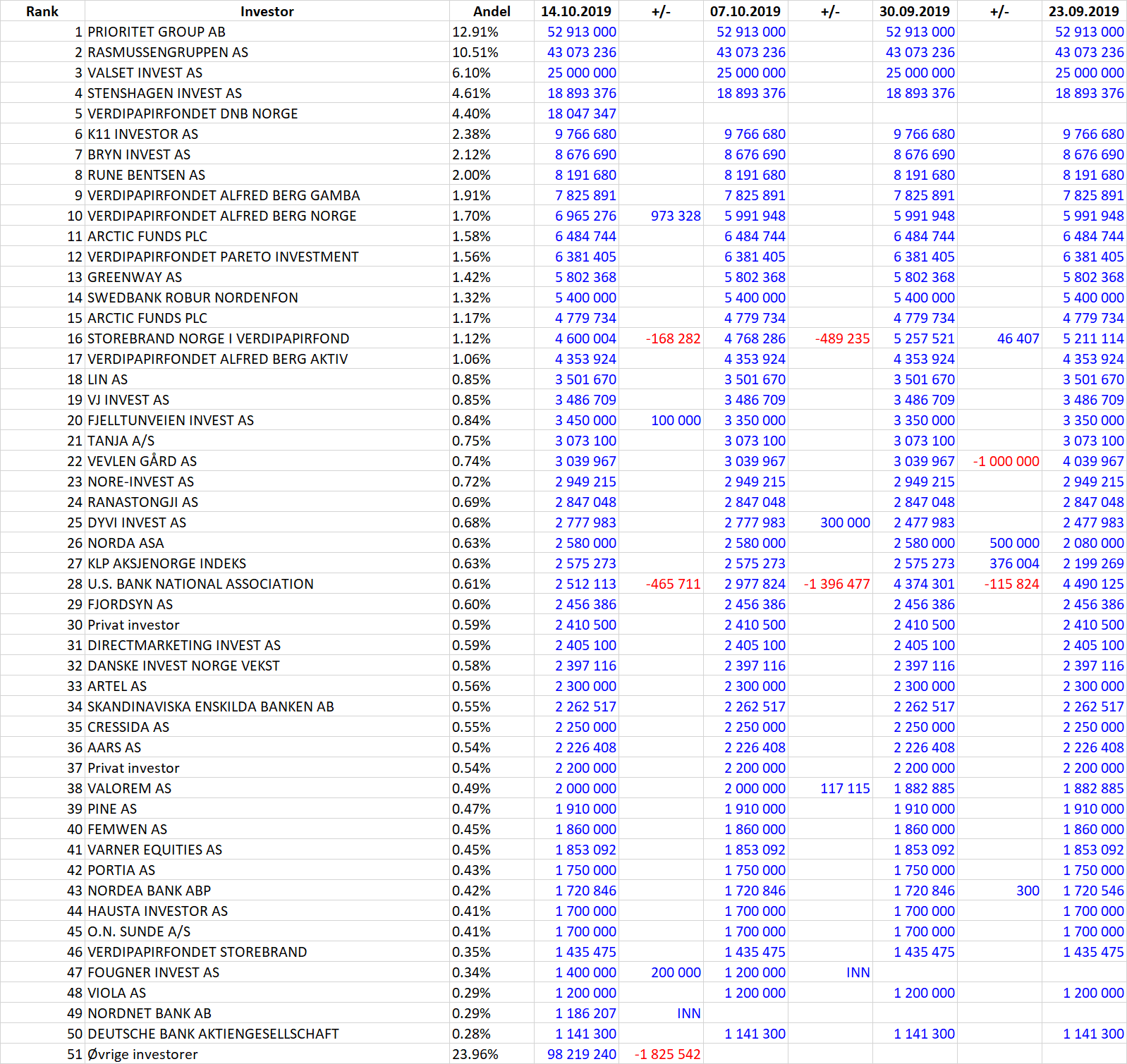 | Rank | Investor | Andel | 14.10.2019 | +/- | 07.10.2019 | +/- | 30.09.2019 | +/- | 23.09.2019 |
|---|---|---|---|---|---|---|---|---|---|
| 1 | PRIORITET GROUP AB | 12.91% | 52 913 000 | | 52 913 000 | | 52 913 000 | | 52 913 000 |
| 2 | RASMUSSENGRUPPEN AS | 10.51% | 43 073 236 | | 43 073 236 | | 43 073 236 | | 43 073 236 |
| 3 | VALSET INVEST AS | 6.10% | 25 000 000 | | 25 000 000 | | 25 000 000 | | 25 000 000 |
| 4 | STENSHAGEN INVEST AS | 4.61% | 18 893 376 | | 18 893 376 | | 18 893 376 | | 18 893 376 |
| 5 | VERDIPAPIRFONDET DNB NORGE | 4.40% | 18 047 347 | | | | | | |
| 6 | K11 INVESTOR AS | 2.38% | 9 766 680 | | 9 766 680 | | 9 766 680 | | 9 766 680 |
| 7 | BRYN INVEST AS | 2.12% | 8 676 690 | | 8 676 690 | | 8 676 690 | | 8 676 690 |
| 8 | RUNE BENTSEN AS | 2.00% | 8 191 680 | | 8 191 680 | | 8 191 680 | | 8 191 680 |
| 9 | VERDIPAPIRFONDET ALFRED BERG GAMBA | 1.91% | 7 825 891 | | 7 825 891 | | 7 825 891 | | 7 825 891 |
| 10 | VERDIPAPIRFONDET ALFRED BERG NORGE | 1.70% | 6 965 276 | 973 328 | 5 991 948 | | 5 991 948 | | 5 991 948 |
| 11 | ARCTIC FUNDS PLC | 1.58% | 6 484 744 | | 6 484 744 | | 6 484 744 | | 6 484 744 |
| 12 | VERDIPAPIRFONDET PARETO INVESTMENT | 1.56% | 6 381 405 | | 6 381 405 | | 6 381 405 | | 6 381 405 |
| 13 | GREENWAY AS | 1.42% | 5 802 368 | | 5 802 368 | | 5 802 368 | | 5 802 368 |
| 14 | SWEDBANK ROBUR NORDENFON | 1.32% | 5 400 000 | | 5 400 000 | | 5 400 000 | | 5 400 000 |
| 15 | ARCTIC FUNDS PLC | 1.17% | 4 779 734 | | 4 779 734 | | 4 779 734 | | 4 779 734 |
| 16 | STOREBRAND NORGE I VERDIPAPIRFOND | 1.12% | 4 600 004 | -168 282 | 4 768 286 | -489 235 | 5 257 521 | 46 407 | 5 211 114 |
| 17 | VERDIPAPIRFONDET ALFRED BERG AKTIV | 1.06% | 4 353 924 | | 4 353 924 | | 4 353 924 | | 4 353 924 |
| 18 | LIN AS | 0.85% | 3 501 670 | | 3 501 670 | | 3 501 670 | | 3 501 670 |
| 19 | VJ INVEST AS | 0.85% | 3 486 709 | | 3 486 709 | | 3 486 709 | | 3 486 709 |
| 20 | FJELLTUNVEIEN INVEST AS | 0.84% | 3 450 000 | 100 000 | 3 350 000 | | 3 350 000 | | 3 350 000 |
| 21 | TANJA A/S | 0.75% | 3 073 100 | | 3 073 100 | | 3 073 100 | | 3 073 100 |
| 22 | VEVLEN GÅRD AS | 0.74% | 3 039 967 | | 3 039 967 | | 3 039 967 | -1 000 000 | 4 039 967 |
| 23 | NORE-INVEST AS | 0.72% | 2 949 215 | | 2 949 215 | | 2 949 215 | | 2 949 215 |
| 24 | RANASTONGJI AS | 0.69% | 2 847 048 | | 2 847 048 | | 2 847 048 | | 2 847 048 |
| 25 | DYVI INVEST AS | 0.68% | 2 777 983 | | 2 777 983 | 300 000 | 2 477 983 | | 2 477 983 |
| 26 | NORDA ASA | 0.63% | 2 580 000 | | 2 580 000 | | 2 580 000 | 500 000 | 2 080 000 |
| 27 | KLP AKSJENORGE INDEKS | 0.63% | 2 575 273 | | 2 575 273 | | 2 575 273 | 376 004 | 2 199 269 |
| 28 | U.S. BANK NATIONAL ASSOCIATION | 0.61% | 2 512 113 | -465 711 | 2 977 824 | -1 396 477 | 4 374 301 | -115 824 | 4 490 125 |
| 29 | FJORDSYN AS | 0.60% | 2 456 386 | | 2 456 386 | | 2 456 386 | | 2 456 386 |
| 30 | Privat investor | 0.59% | 2 410 500 | | 2 410 500 | | 2 410 500 | | 2 410 500 |
| 31 | DIRECTMARKETING INVEST AS | 0.59% | 2 405 100 | | 2 405 100 | | 2 405 100 | | 2 405 100 |
| 32 | DANSKE INVEST NORGE VEKST | 0.58% | 2 397 116 | | 2 397 116 | | 2 397 116 | | 2 397 116 |
| 33 | ARTEL AS | 0.56% | 2 300 000 | | 2 300 000 | | 2 300 000 | | 2 300 000 |
| 34 | SKANDINAVISKA ENSKILDA BANKEN AB | 0.55% | 2 262 517 | | 2 262 517 | | 2 262 517 | | 2 262 517 |
| 35 | CRESSIDA AS | 0.55% | 2 250 000 | | 2 250 000 | | 2 250 000 | | 2 250 000 |
| 36 | AARS AS | 0.54% | 2 226 408 | | 2 226 408 | | 2 226 408 | | 2 226 408 |
| 37 | Privat investor | 0.54% | 2 200 000 | | 2 200 000 | | 2 200 000 | | 2 200 000 |
| 38 | VALOREM AS | 0.49% | 2 000 000 | | 2 000 000 | 117 115 | 1 882 885 | | 1 882 885 |
| 39 | PINE AS | 0.47% | 1 910 000 | | 1 910 000 | | 1 910 000 | | 1 910 000 |
| 40 | FEMWEN AS | 0.45% | 1 860 000 | | 1 860 000 | | 1 860 000 | | 1 860 000 |
| 41 | VARNER EQUITIES AS | 0.45% | 1 853 092 | | 1 853 092 | | 1 853 092 | | 1 853 092 |
| 42 | PORTIA AS | 0.43% | 1 750 000 | | 1 750 000 | | 1 750 000 | | 1 750 000 |
| 43 | NORDEA BANK ABP | 0.42% | 1 720 846 | | 1 720 846 | | 1 720 846 | 300 | 1 720 546 |
| 44 | HAUSTA INVESTOR AS | 0.41% | 1 700 000 | | 1 700 000 | | 1 700 000 | | 1 700 000 |
| 45 | O.N. SUNDE A/S | 0.41% | 1 700 000 | | 1 700 000 | | 1 700 000 | | 1 700 000 |
| 46 | VERDIPAPIRFONDET STOREBRAND | 0.35% | 1 435 475 | | 1 435 475 | | 1 435 475 | | 1 435 475 |
| 47 | FOUGNER INVEST AS | 0.34% | 1 400 000 | 200 000 | 1 200 000 | INN | | | |
| 48 | VIOLA AS | 0.29% | 1 200 000 | | 1 200 000 | | 1 200 000 | | 1 200 000 |
| 49 | NORDNET BANK AB | 0.29% | 1 186 207 | INN | | | | | |
| 50 | DEUTSCHE BANK AKTIENGESELLSCHAFT | 0.28% | 1 141 300 | | 1 141 300 | | 1 141 300 | | 1 141 300 |
| 51 | Øvrige investorer | 23.96% | 98 219 240 | -1 825 542 | | | | | |